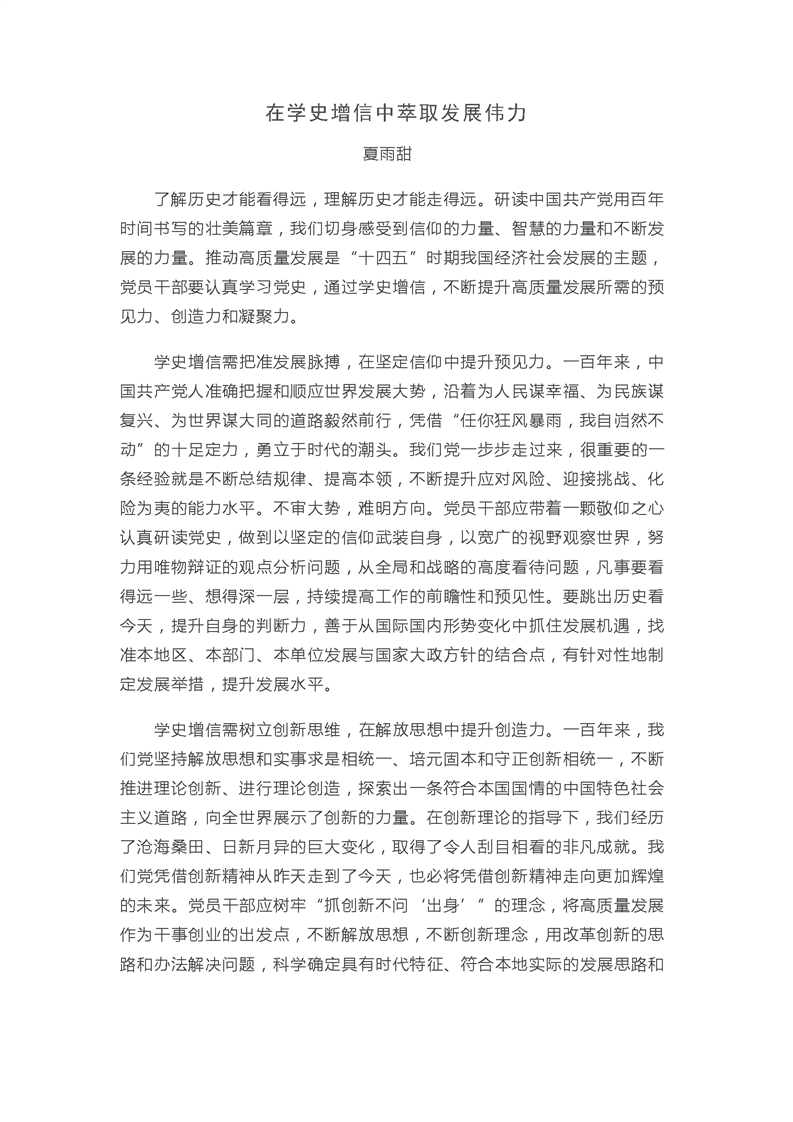 在学史增信中萃取发展伟力

夏雨甜

了解历史才能看得远，理解历史才能走得远。研读中国共产党用百年时间书写的壮美篇章，我们切身感受到信仰的力量、智慧的力量和不断发展的力量。推动高质量发展是“十四五”时期我国经济社会发展的主题，党员干部要认真学习党史，通过学史增信，不断提升高质量发展所需的预见力、创造力和凝聚力。

学史增信需把准发展脉搏，在坚定信仰中提升预见力。一百年来，中国共产党人准确把握和顺应世界发展大势，沿着为人民谋幸福、为民族谋复兴、为世界谋大同的道路毅然前行，凭借“任你狂风暴雨，我自岿然不动”的十足定力，勇立于时代的潮头。我们党一步步走过来，很重要的一条经验就是不断总结规律、提高本领，不断提升应对风险、迎接挑战、化险为夷的能力水平。不审大势，难明方向。党员干部应带着一颗敬仰之心认真研读党史，做到以坚定的信仰武装自身，以宽广的视野观察世界，努力用唯物辩证的观点分析问题，从全局和战略的高度看待问题，凡事要看得远一些、想得深一层，持续提高工作的前瞻性和预见性。要跳出历史看今天，提升自身的判断力，善于从国际国内形势变化中抓住发展机遇，找准本地区、本部门、本单位发展与国家大政方针的结合点，有针对性地制定发展举措，提升发展水平。

学史增信需树立创新思维，在解放思想中提升创造力。一百年来，我们党坚持解放思想和实事求是相统一、培元固本和守正创新相统一，不断推进理论创新、进行理论创造，探索出一条符合本国国情的中国特色社会主义道路，向全世界展示了创新的力量。在创新理论的指导下，我们经历了沧海桑田、日新月异的巨大变化，取得了令人刮目相看的非凡成就。我们党凭借创新精神从昨天走到了今天，也必将凭借创新精神走向更加辉煌的未来。党员干部应树牢“抓创新不问‘出身’”的理念，将高质量发展作为干事创业的出发点，不断解放思想，不断创新理念，用改革创新的思路和办法解决问题，科学确定具有时代特征、符合本地实际的发展思路和